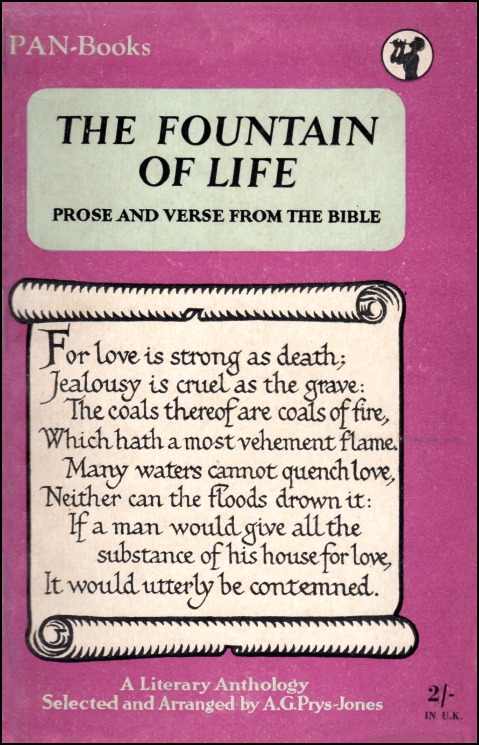 PAN-Books

THE FOUNTAIN OF LIFE

PROSE AND VERSE FROM THE BIBLE

For love is strong as death;
Jealousy is cruel as the grave:
The coals thereof are coals of fire,
Which hath a most vehement flame.
Many waters cannot quench love,
Neither can the floods drown it:
If a man would give all the substance of his house for love,
It would utterly be contemned.

A Literary Anthology
Selected and Arranged by A.G.Prys-Jones

2/-
IN U.K.